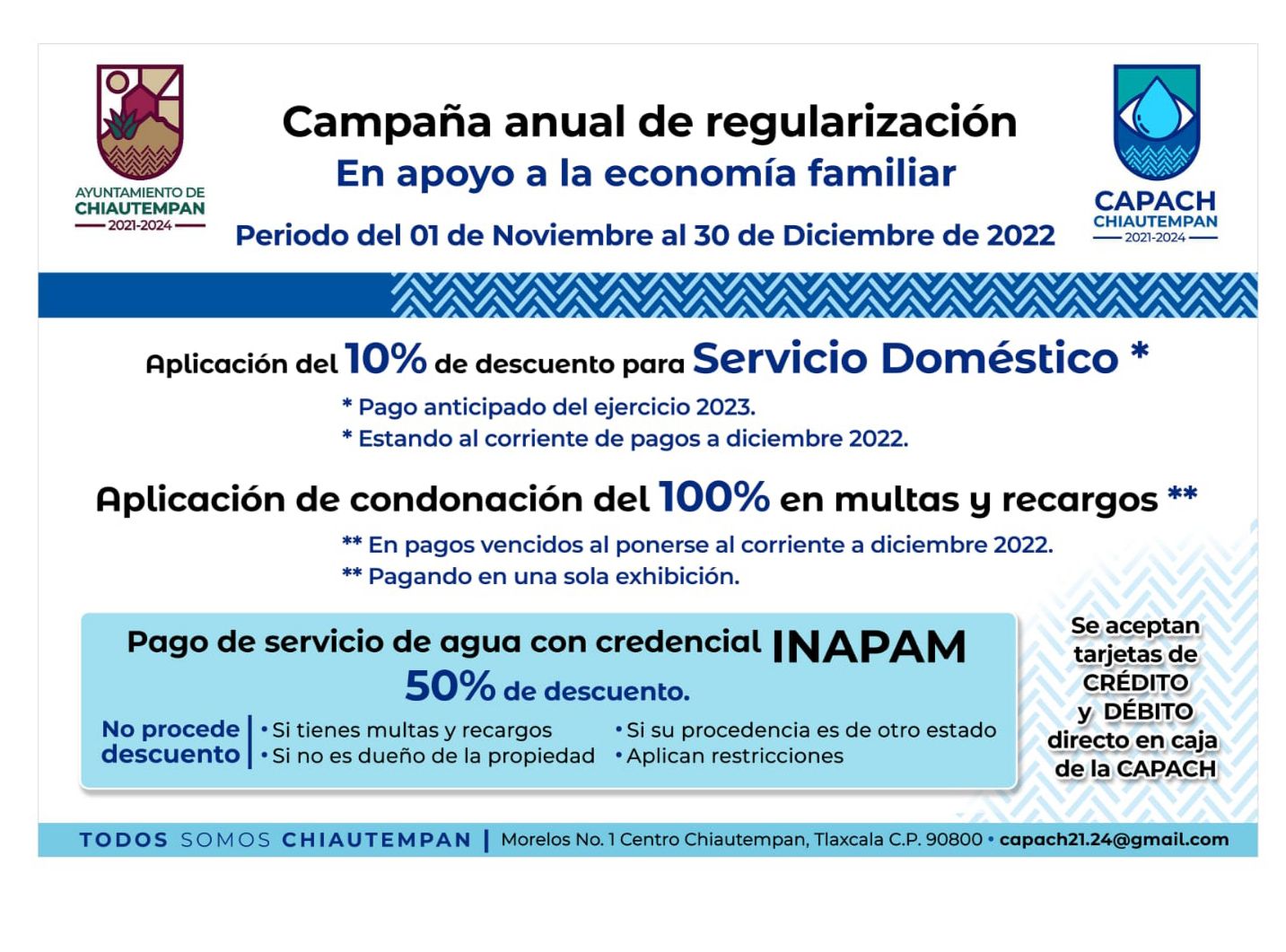 AYUNTAMIENTO DE CHIAUTEMPAN 2021-2024

Campaña anual de regularización
En apoyo a la economía familiar
Periodo del 01 de Noviembre al 30 de Diciembre de 2022

CAPACH CHIAUTEMPAN 2021-2024

Aplicación del 10% de descuento para Servicio Doméstico *
* Pago anticipado del ejercicio 2023.
* Estando al corriente de pagos a diciembre 2022.

Aplicación de condonación del 100% en multas y recargos **
** En pagos vencidos al ponerse al corriente a diciembre 2022.
** Pagando en una sola exhibición.

Pago de servicio de agua con credencial INAPAM
50% de descuento.
No procede descuento
• Si tienes multas y recargos
• Si no es dueño de la propiedad
• Si su procedencia es de otro estado
• Aplican restricciones

Se aceptan tarjetas de CRÉDITO y DÉBITO directo en caja de la CAPACH

TODOS SOMOS CHIAUTEMPAN | Morelos No. 1 Centro Chiautempan, Tlaxcala C.P. 90800 • capach21.24@gmail.com